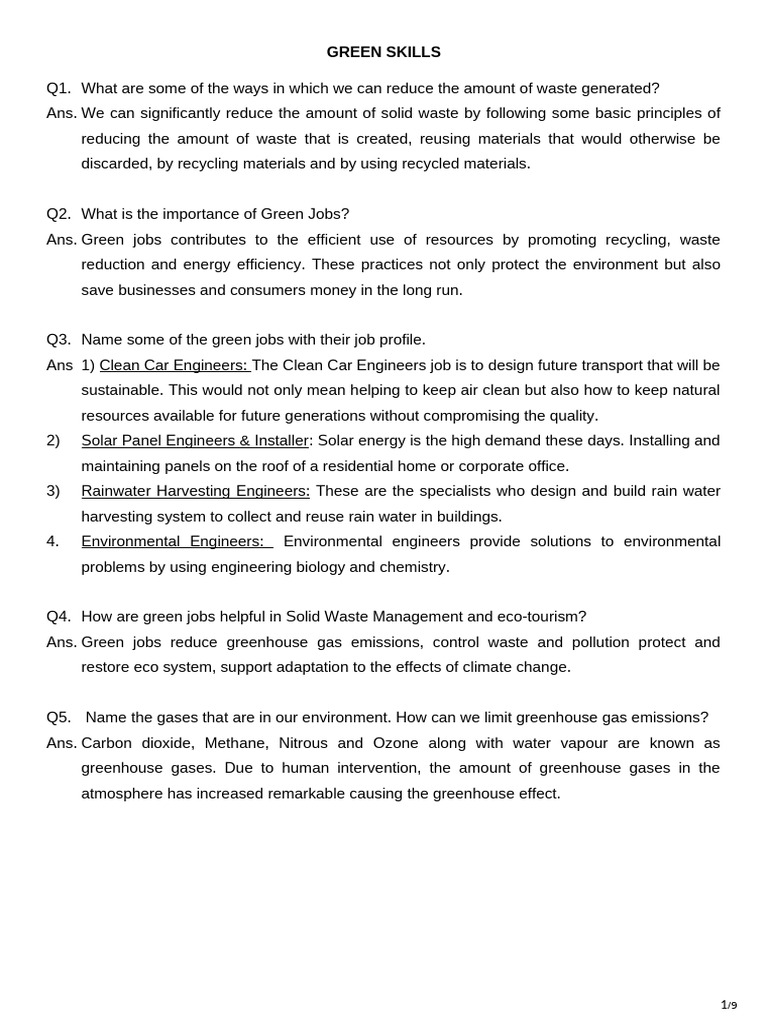 GREEN SKILLS

Q1. What are some of the ways in which we can reduce the amount of waste generated?

Ans. We can significantly reduce the amount of solid waste by following some basic principles of reducing the amount of waste that is created, reusing materials that would otherwise be discarded, by recycling materials and by using recycled materials.

Q2. What is the importance of Green Jobs?

Ans. Green jobs contributes to the efficient use of resources by promoting recycling, waste reduction and energy efficiency. These practices not only protect the environment but also save businesses and consumers money in the long run.

Q3. Name some of the green jobs with their job profile.

Ans 1) Clean Car Engineers: The Clean Car Engineers job is to design future transport that will be sustainable. This would not only mean helping to keep air clean but also how to keep natural resources available for future generations without compromising the quality.

2) Solar Panel Engineers & Installer: Solar energy is the high demand these days. Installing and maintaining panels on the roof of a residential home or corporate office.

3) Rainwater Harvesting Engineers: These are the specialists who design and build rain water harvesting system to collect and reuse rain water in buildings.

4. Environmental Engineers: Environmental engineers provide solutions to environmental problems by using engineering biology and chemistry.

Q4. How are green jobs helpful in Solid Waste Management and eco-tourism?

Ans. Green jobs reduce greenhouse gas emissions, control waste and pollution protect and restore eco system, support adaptation to the effects of climate change.

Q5. Name the gases that are in our environment. How can we limit greenhouse gas emissions?

Ans. Carbon dioxide, Methane, Nitrous and Ozone along with water vapour are known as greenhouse gases. Due to human intervention, the amount of greenhouse gases in the atmosphere has increased remarkable causing the greenhouse effect.

1/9